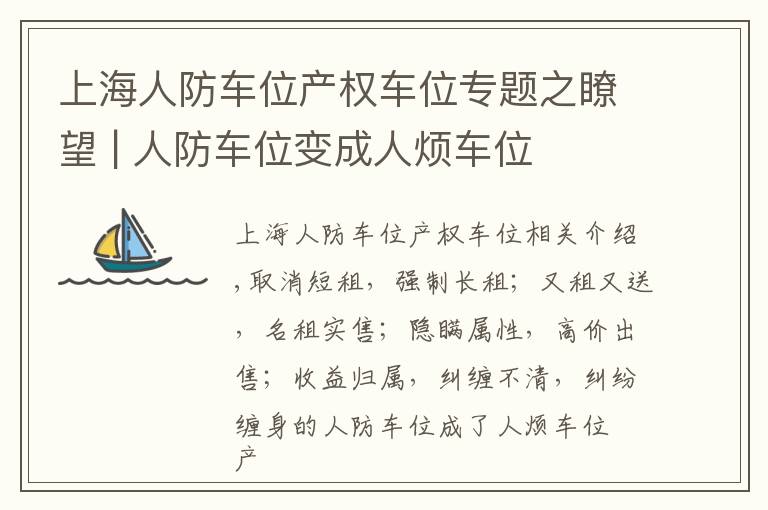 上海人防车位产权车位专题之瞭望 | 人防车位变成人烦车位

上海人防车位产权车位相关介绍,取消短租，强制长租；又租又送，名租实售；隐瞒属性，高价出售；收益归属，纠缠不清，纠纷缠身的人防车位成了人烦车位产